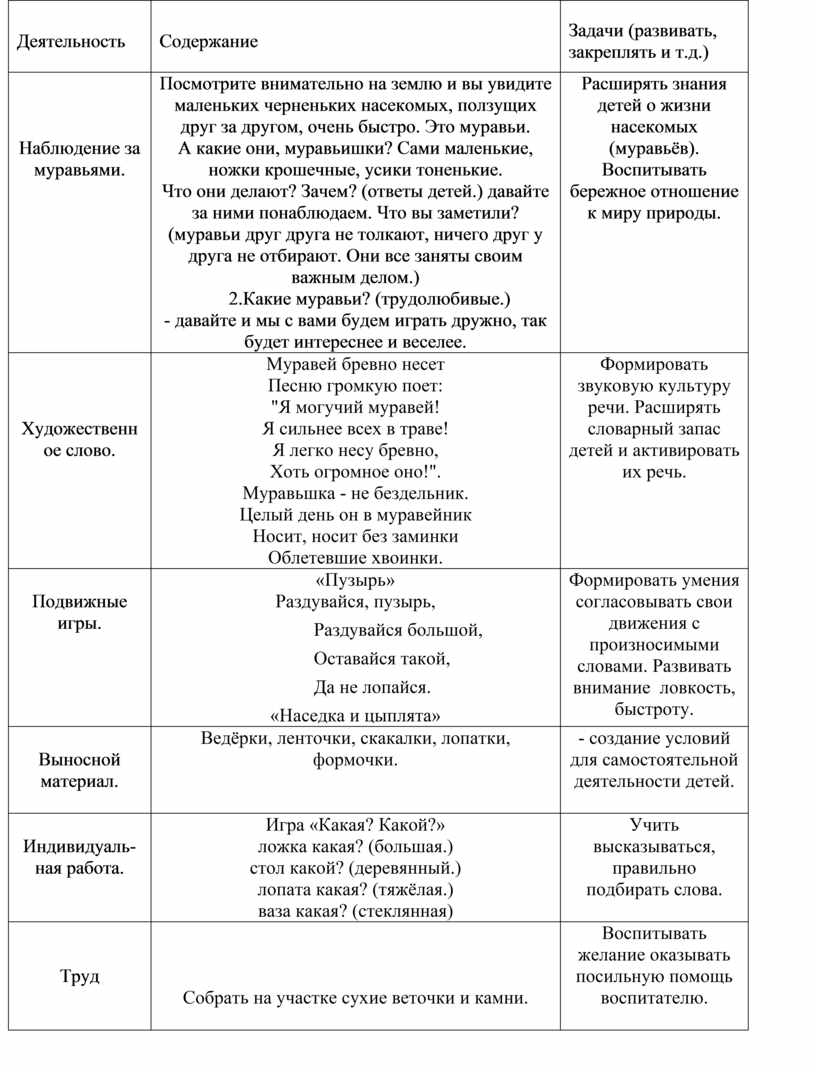 | Деятельность | Содержание | Задачи (развивать, закреплять и т.д.) |
|---|---|---|
| Наблюдение за муравьями. | Посмотрите внимательно на землю и вы увидите маленьких черненьких насекомых, ползущих друг за другом, очень быстро. Это муравьи. А какие они, муравьишки? Сами маленькие, ножки крошечные, усики тоненькие. Что они делают? Зачем? (ответы детей.) давайте за ними понаблюдаем. Что вы заметили? (муравьи друг друга не толкают, ничего друг у друга не отбирают. Они все заняты своим важным делом.) 2.Какие муравьи? (трудолюбивые.) - давайте и мы с вами будем играть дружно, так будет интереснее и веселее. | Расширять знания детей о жизни насекомых (муравьёв). Воспитывать бережное отношение к миру природы. |
| Художественное слово. | Муравей бревно несет Песню громкую поет: "Я могучий муравей! Я сильнее всех в траве! Я легко несу бревно, Хоть огромное оно!". Муравьшка - не бездельник. Целый день он в муравейник Носит, носит без заминки Облетевшие хвоинки. | Формировать звуковую культуру речи. Расширять словарный запас детей и активировать их речь. |
| Подвижные игры. | «Пузырь» Раздувайся, пузырь, Раздувайся большой, Оставайся такой, Да не лопайся. «Наседка и цыплята» | Формировать умения согласовывать свои движения с произносимыми словами. Развивать внимание ловкость, быстроту. |
| Выносной материал. | Ведёрки, ленточки, скакалки, лопатки, формочки. | - создание условий для самостоятельной деятельности детей. |
| Индивидуальная работа. | Игра «Какая? Какой?» ложка какая? (большая.) стол какой? (деревянный.) лопата какая? (тяжёлая.) ваза какая? (стеклянная) | Учить высказываться, правильно подбирать слова. |
| Труд | Собрать на участке сухие веточки и камни. | Воспитывать желание оказывать посильную помощь воспитателю. |